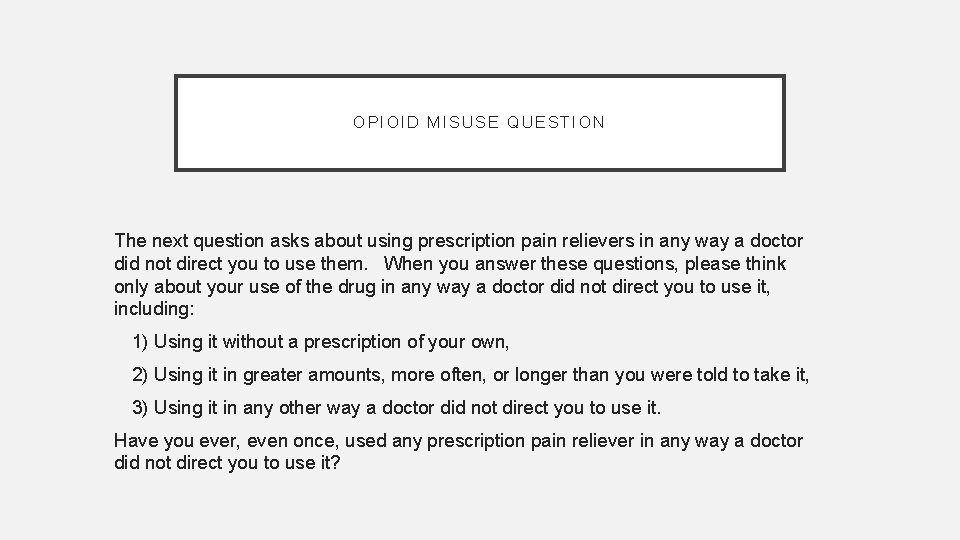 OPIOID MISUSE QUESTION

The next question asks about using prescription pain relievers in any way a doctor did not direct you to use them. When you answer these questions, please think only about your use of the drug in any way a doctor did not direct you to use it, including:

1) Using it without a prescription of your own,

2) Using it in greater amounts, more often, or longer than you were told to take it,

3) Using it in any other way a doctor did not direct you to use it.

Have you ever, even once, used any prescription pain reliever in any way a doctor did not direct you to use it?